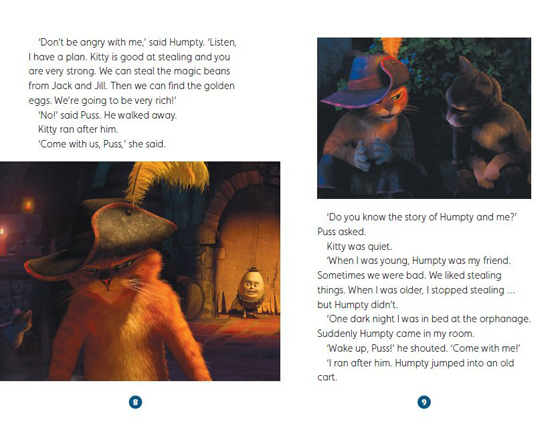 'Don't be angry with me,' said Humpty. 'Listen, I have a plan. Kitty is good at stealing and you are very strong. We can steal the magic beans from Jack and Jill. Then we can find the golden eggs. We're going to be very rich!'

'No!' said Puss. He walked away.

Kitty ran after him.

'Come with us, Puss,' she said.

8

'Do you know the story of Humpty and me?' Puss asked.

Kitty was quiet.

'When I was young, Humpty was my friend. Sometimes we were bad. We liked stealing things. When I was older, I stopped stealing ... but Humpty didn't.

'One dark night I was in bed at the orphanage. Suddenly Humpty came in my room.

'Wake up, Puss!' he shouted. 'Come with me!'

'I ran after him. Humpty jumped into an old cart.

9